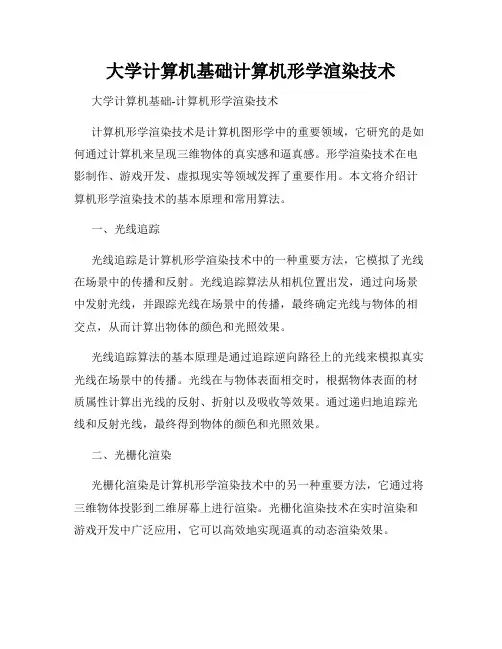 大学计算机基础计算机形学渲染技术

大学计算机基础-计算机形学渲染技术

计算机形学渲染技术是计算机图形学中的重要领域，它研究的是如何通过计算机来呈现三维物体的真实感和逼真感。形学渲染技术在电影制作、游戏开发、虚拟现实等领域发挥了重要作用。本文将介绍计算机形学渲染技术的基本原理和常用算法。

一、光线追踪

光线追踪是计算机形学渲染技术中的一种重要方法，它模拟了光线在场景中的传播和反射。光线追踪算法从相机位置出发，通过向场景中发射光线，并跟踪光线在场景中的传播，最终确定光线与物体的相交点，从而计算出物体的颜色和光照效果。

光线追踪算法的基本原理是通过追踪逆向路径上的光线来模拟真实光线在场景中的传播。光线在与物体表面相交时，根据物体表面的材质属性计算出光线的反射、折射以及吸收等效果。通过递归地追踪光线和反射光线，最终得到物体的颜色和光照效果。

二、光栅化渲染

光栅化渲染是计算机形学渲染技术中的另一种重要方法，它通过将三维物体投影到二维屏幕上进行渲染。光栅化渲染技术在实时渲染和游戏开发中广泛应用，它可以高效地实现逼真的动态渲染效果。